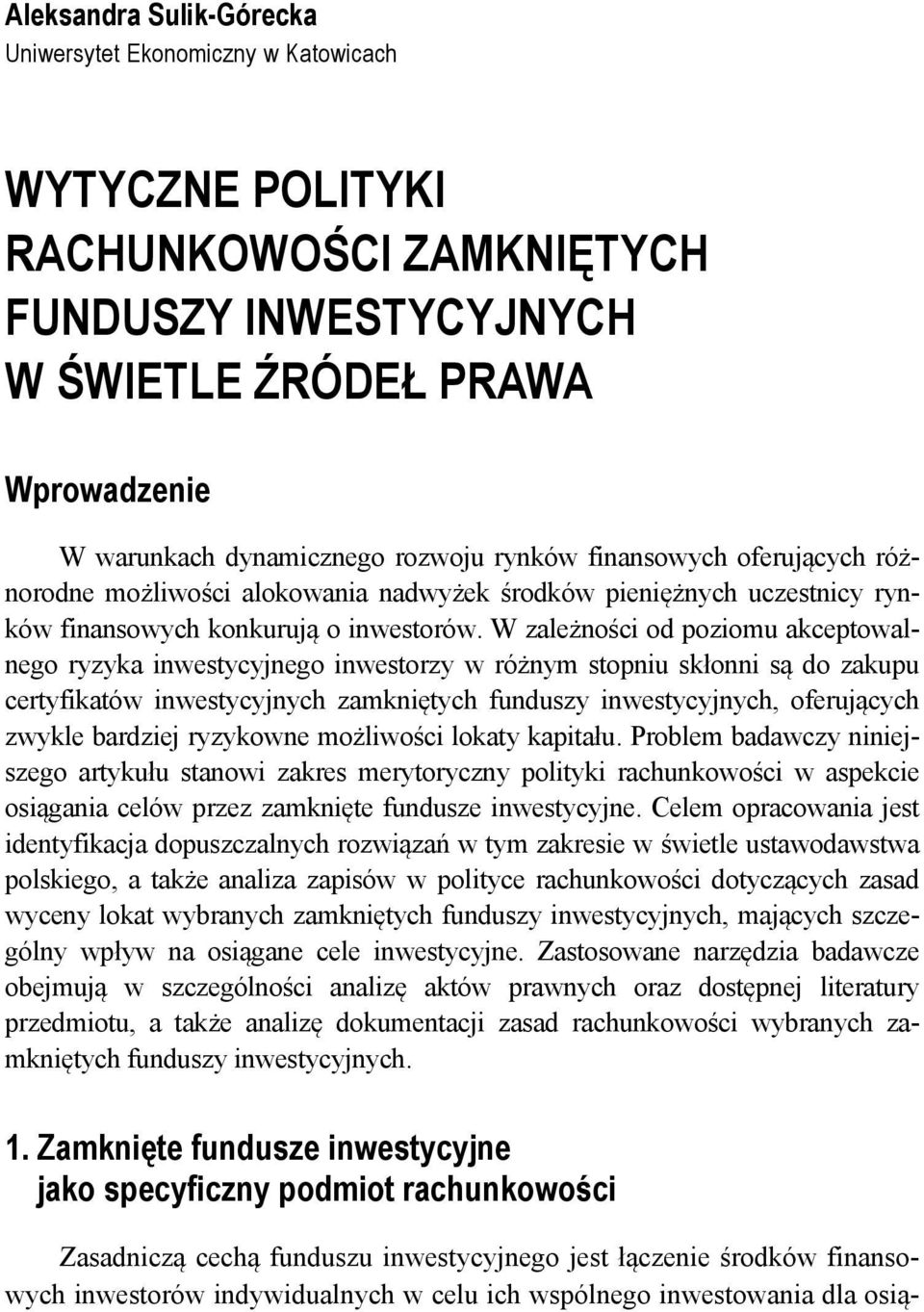 Aleksandra Sulik-Górecka
Uniwersytet Ekonomiczny w Katowicach

WYTYCZNE POLITYKI RACHUNKOWOŚCI ZAMKNIĘTYCH FUNDUSZY INWESTYCYJNYCH W ŚWIETLE ŹRÓDEŁ PRAWA

Wprowadzenie

W warunkach dynamicznego rozwoju rynków finansowych oferujących różnorodne możliwości alokowania nadwyżek środków pieniężnych uczestnicy rynków finansowych konkurują o inwestorów. W zależności od poziomu akceptowalnego ryzyka inwestycyjnego inwestorzy w różnym stopniu skłonni są do zakupu certyfikatów inwestycyjnych zamkniętych funduszy inwestycyjnych, oferujących zwykle bardziej ryzykowne możliwości lokaty kapitału. Problem badawczy niniejszego artykułu stanowi zakres merytoryczny polityki rachunkowości w aspekcie osiągania celów przez zamknięte fundusze inwestycyjne. Celem opracowania jest identyfikacja dopuszczalnych rozwiązań w tym zakresie w świetle ustawodawstwa polskiego, a także analiza zapisów w polityce rachunkowości dotyczących zasad wyceny lokat wybranych zamkniętych funduszy inwestycyjnych, mających szczególny wpływ na osiągane cele inwestycyjne. Zastosowane narzędzia badawcze obejmują w szczególności analizę aktów prawnych oraz dostępnej literatury przedmiotu, a także analizę dokumentacji zasad rachunkowości wybranych zamkniętych funduszy inwestycyjnych.

1. Zamknięte fundusze inwestycyjne jako specyficzny podmiot rachunkowości

Zasadniczą cechą funduszu inwestycyjnego jest łączenie środków finansowych inwestorów indywidualnych w celu ich wspólnego inwestowania dla osią-